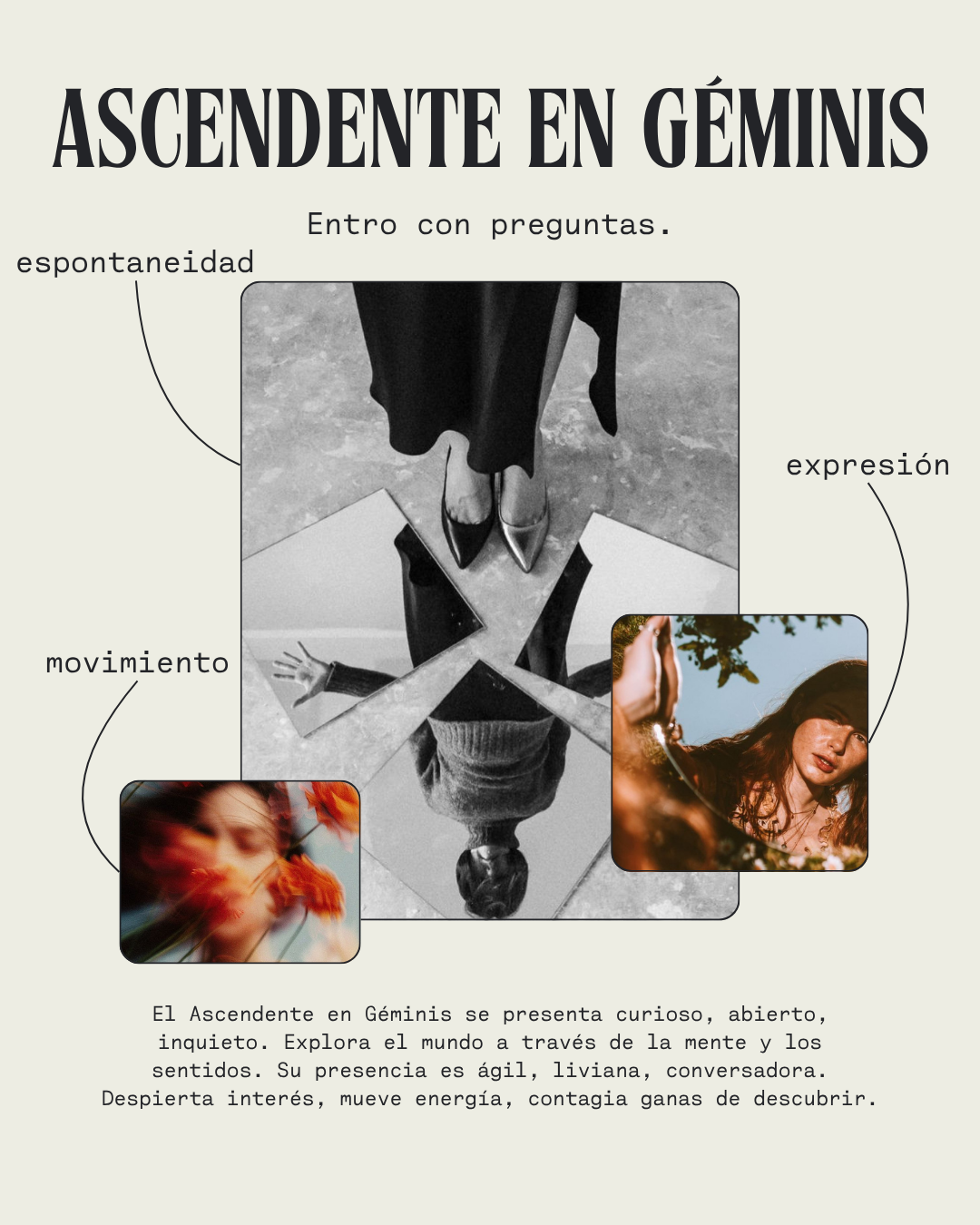 ASCENDENTE EN GÉMINIS

Entro con preguntas.

espontaneidad

expresión

movimiento

El Ascendente en Géminis se presenta curioso, abierto, inquieto. Explora el mundo a través de la mente y los sentidos. Su presencia es ágil, liviana, conversadora. Despierta interés, mueve energía, contagia ganas de descubrir.